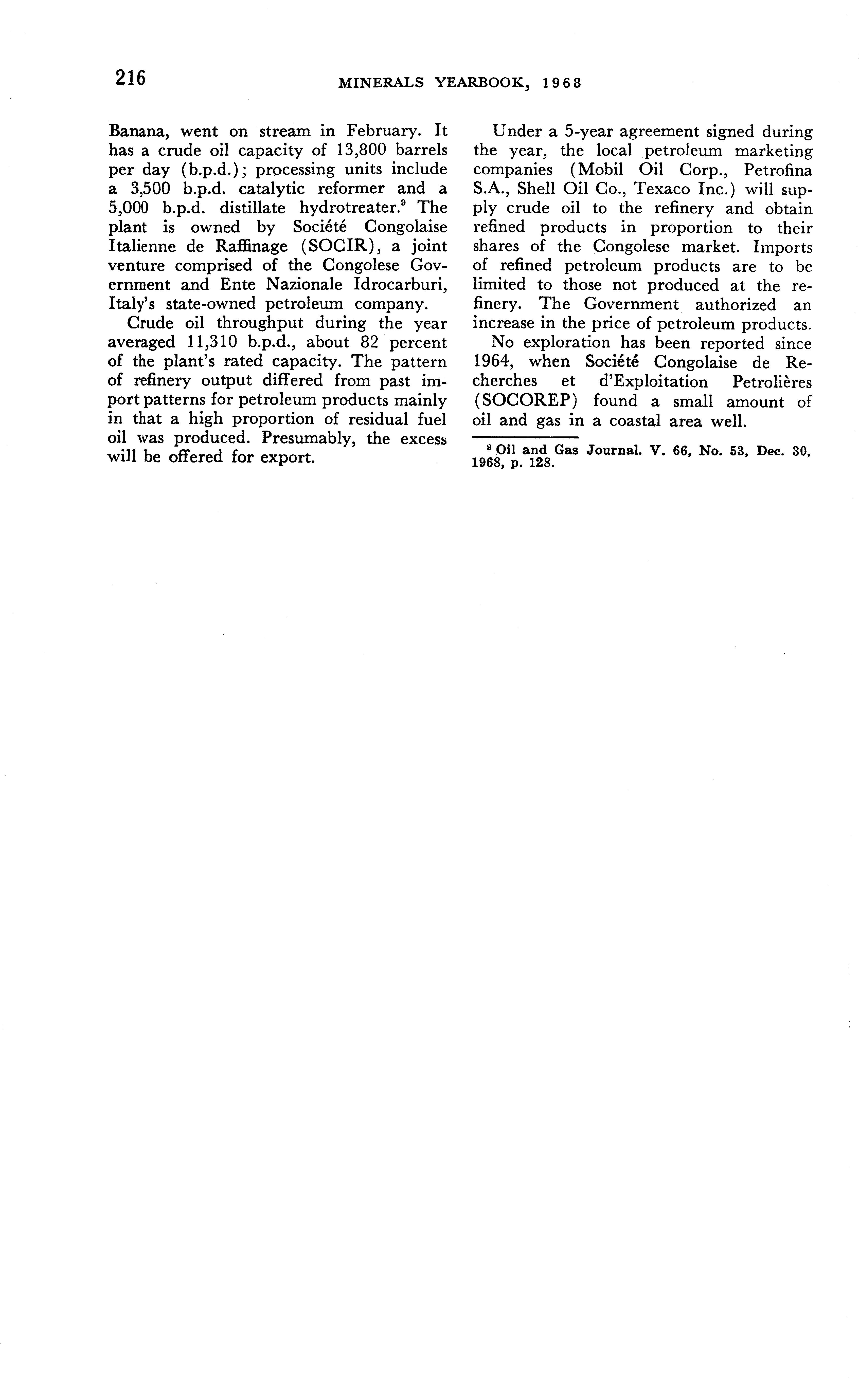 216 MINERALS YEARBOOK, 1968

Banana, went on stream in February. It has a crude oil capacity of 13,800 barrels per day (b.p.d.); processing units include a 3,500 b.p.d. catalytic reformer and a 5,000 b.p.d. distillate hydrotreater.$^9$ The plant is owned by Société Congolaise Italienne de Raffinage (SOCIR), a joint venture comprised of the Congolese Government and Ente Nazionale Idrocarburi, Italy's state-owned petroleum company.

Crude oil throughput during the year averaged 11,310 b.p.d., about 82 percent of the plant's rated capacity. The pattern of refinery output differed from past import patterns for petroleum products mainly in that a high proportion of residual fuel oil was produced. Presumably, the excess will be offered for export.

Under a 5-year agreement signed during the year, the local petroleum marketing companies (Mobil Oil Corp., Petrofina S.A., Shell Oil Co., Texaco Inc.) will supply crude oil to the refinery and obtain refined products in proportion to their shares of the Congolese market. Imports of refined petroleum products are to be limited to those not produced at the refinery. The Government authorized an increase in the price of petroleum products.

No exploration has been reported since 1964, when Société Congolaise de Recherches et d'Exploitation Petrolières (SOCOREP) found a small amount of oil and gas in a coastal area well.

$^9$ Oil and Gas Journal. V. 66, No. 53, Dec. 30, 1968, p. 128.